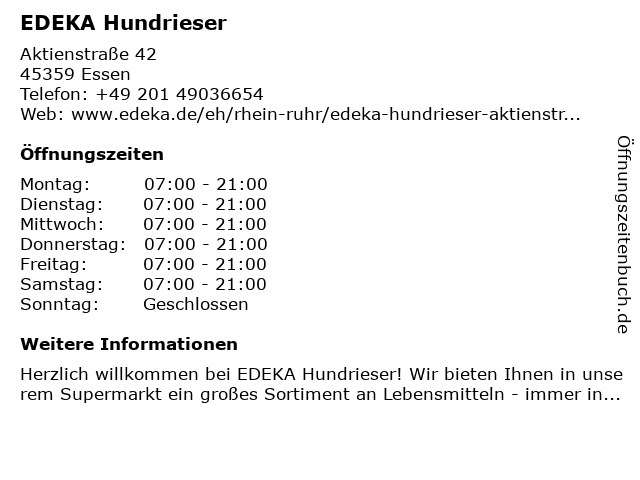 EDEKA Hundrieser

Aktienstraße 42
45359 Essen
Telefon: +49 201 49036654
Web: www.edeka.de/eh/rhein-ruhr/edeka-hundrieser-aktienstr...

Öffnungszeiten

Montag: 07:00 - 21:00
Dienstag: 07:00 - 21:00
Mittwoch: 07:00 - 21:00
Donnerstag: 07:00 - 21:00
Freitag: 07:00 - 21:00
Samstag: 07:00 - 21:00
Sonntag: Geschlossen

Weitere Informationen

Herzlich willkommen bei EDEKA Hundrieser! Wir bieten Ihnen in unserem Supermarkt ein großes Sortiment an Lebensmitteln - immer in...

Öffnungszeitenbuch.de